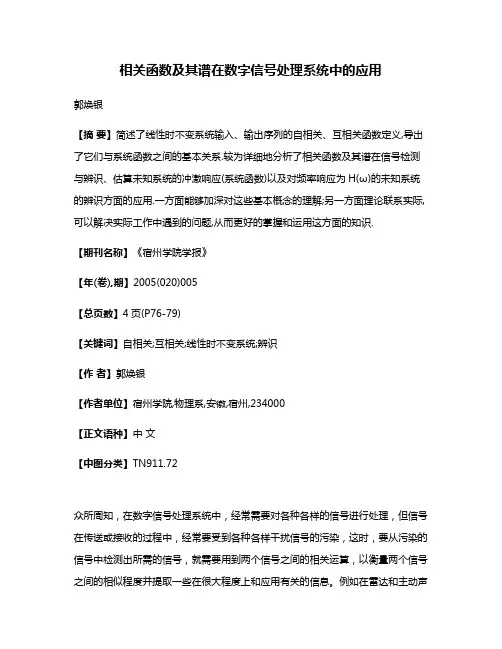 相关函数及其谱在数字信号处理系统中的应用

郭焕银

【摘 要】简述了线性时不变系统输入、输出序列的自相关、互相关函数定义,导出了它们与系统函数之间的基本关系.较为详细地分析了相关函数及其谱在信号检测与辨识、估算未知系统的冲激响应(系统函数)以及对频率响应为 H(ω)的未知系统的辨识方面的应用.一方面能够加深对这些基本概念的理解;另一方面理论联系实际,可以解决实际工作中遇到的问题,从而更好的掌握和运用这方面的知识.

【期刊名称】《宿州学院学报》

【年(卷),期】2005(020)005

【总页数】4 页(P76-79)

【关键词】自相关;互相关;线性时不变系统;辨识

【作 者】郭焕银

【作者单位】宿州学院,物理系,安徽,宿州,234000

【正文语种】中 文

【中图分类】TN911.72

众所周知，在数字信号处理系统中，经常需要对各种各样的信号进行处理，但信号在传送或接收的过程中，经常要受到各种各样干扰信号的污染，这时，要从污染的信号中检测出所需的信号，就需要用到两个信号之间的相关运算，以衡量两个信号之间的相似程度并提取一些在很大程度上和应用有关的信息。例如在雷达和主动声